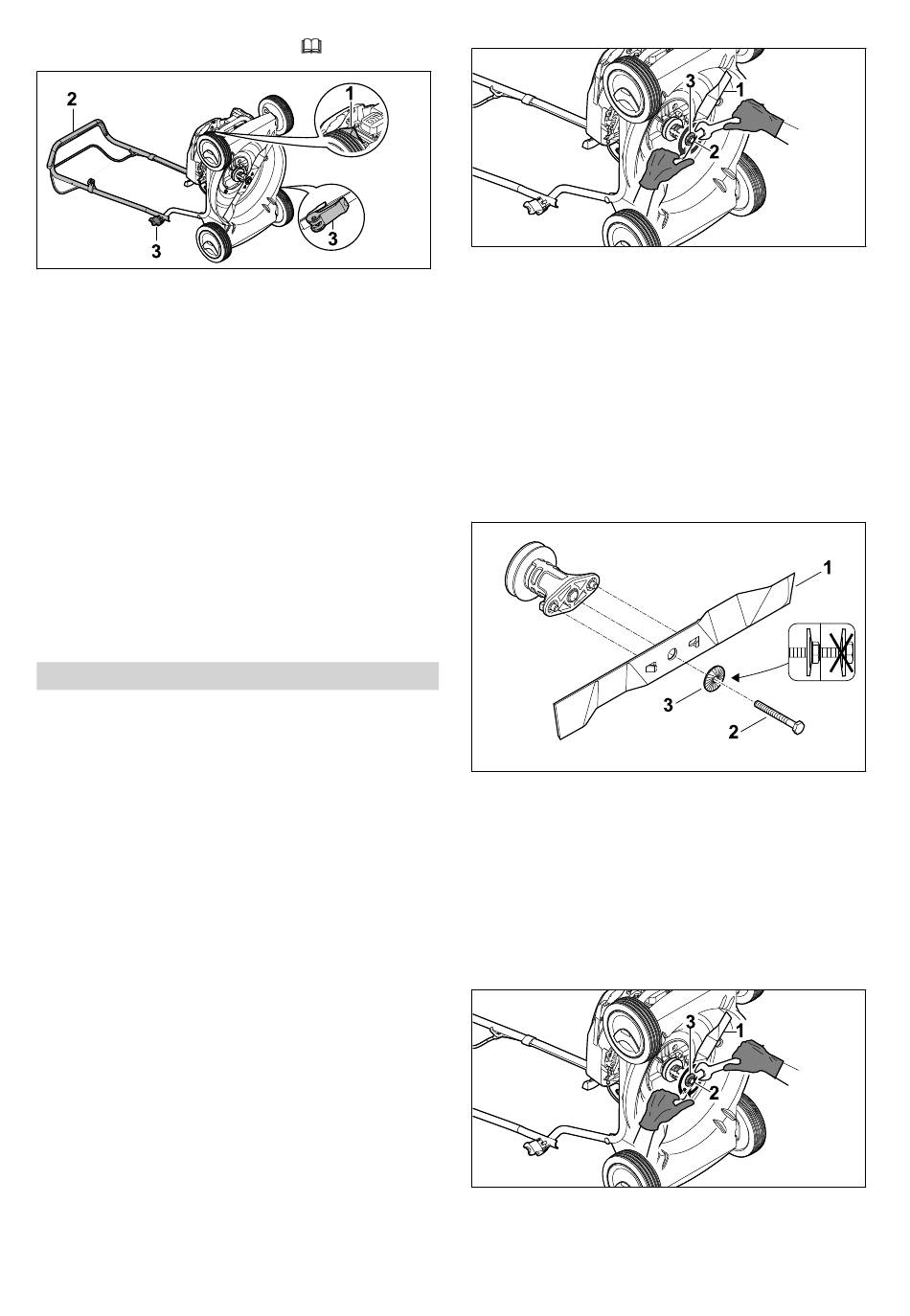 2

1

3

3

3

1

2

1

3

2

3

1

2